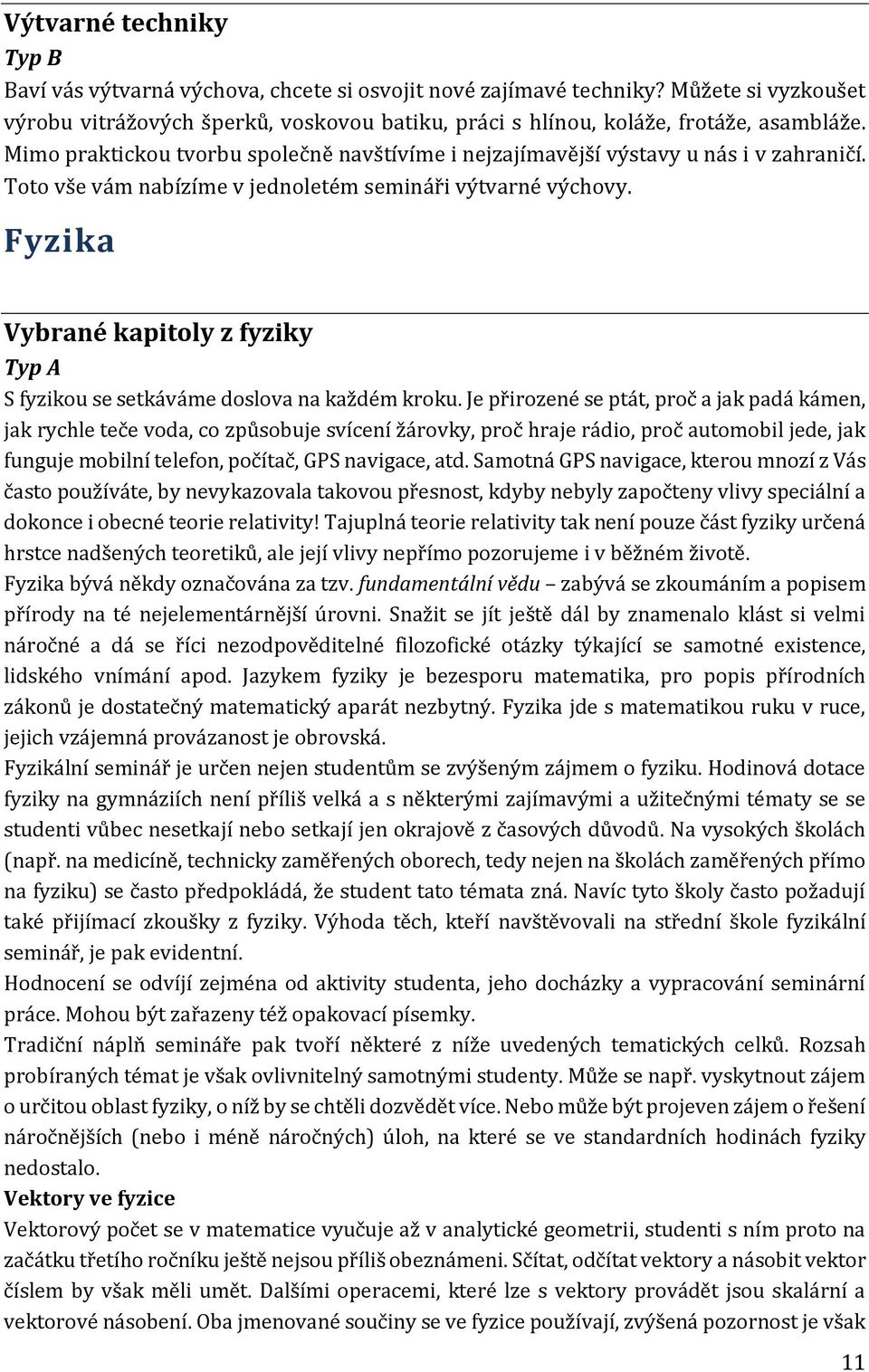 Výtvarné techniky
Typ B
Baví vás výtvarná výchova, chcete si osvojit nové zajímavé techniky? Můžete si vyzkoušet výrobu vitrážových šperků, voskovou batiku, práci s hlínou, koláže, frotáže, asambláže. Mimo praktickou tvorbu společně navštívíme i nejzajímavější výstavy u nás i v zahraničí. Toto vše vám nabízíme v jednoletém semináři výtvarné výchovy.

Fyzika

Vybrané kapitoly z fyziky
Typ A
S fyzikou se setkáváme doslova na každém kroku. Je přirozené se ptát, proč a jak padá kámen, jak rychle teče voda, co způsobuje svícení žárovky, proč hraje rádio, proč automobil jede, jak funguje mobilní telefon, počítač, GPS navigace, atd. Samotná GPS navigace, kterou mnozí z Vás často používáte, by nevykazovala takovou přesnost, kdyby nebyly započteny vlivy speciální a dokonce i obecné teorie relativity! Tajuplná teorie relativity tak není pouze část fyziky určená hrstce nadšených teoretiků, ale její vlivy nepřímo pozorujeme i v běžném životě.
Fyzika bývá někdy označována za tzv. fundamentální vědu – zabývá se zkoumáním a popisem přírody na té nejelementárnější úrovni. Snažit se jít ještě dál by znamenalo klást si velmi náročné a dá se říci nezodpověditelné filozofické otázky týkající se samotné existence, lidského vnímání apod. Jazykem fyziky je bezesporu matematika, pro popis přírodních zákonů je dostatečný matematický aparát nezbytný. Fyzika jde s matematikou ruku v ruce, jejich vzájemná provázanost je obrovská.
Fyzikální seminář je určen nejen studentům se zvýšeným zájmem o fyziku. Hodinová dotace fyziky na gymnáziích není příliš velká a s některými zajímavými a užitečnými tématy se se studenti vůbec nesetkají nebo setkají jen okrajově z časových důvodů. Na vysokých školách (např. na medicíně, technicky zaměřených oborech, tedy nejen na školách zaměřených přímo na fyziku) se často předpokládá, že student tato témata zná. Navíc tyto školy často požadují také přijímací zkoušky z fyziky. Výhoda těch, kteří navštěvovali na střední škole fyzikální seminář, je pak evidentní.
Hodnocení se odvíjí zejména od aktivity studenta, jeho docházky a vypracování seminární práce. Mohou být zařazeny též opakovací písemky.
Tradiční náplň semináře pak tvoří některé z níže uvedených tematických celků. Rozsah probíraných témat je však ovlivnitelný samotnými studenty. Může se např. vyskytnout zájem o určitou oblast fyziky, o níž by se chtěli dozvědět více. Nebo může být projeven zájem o řešení náročnějších (nebo i méně náročných) úloh, na které se ve standardních hodinách fyziky nedostalo.
Vektory ve fyzice
Vektorový počet se v matematice vyučuje až v analytické geometrii, studenti s ním proto na začátku třetího ročníku ještě nejsou příliš obeznámeni. Sčítat, odčítat vektory a násobit vektor číslem by však měli umět. Dalšími operacemi, které lze s vektory provádět jsou skalární a vektorové násobení. Oba jmenované součiny se ve fyzice používají, zvýšená pozornost je však

11